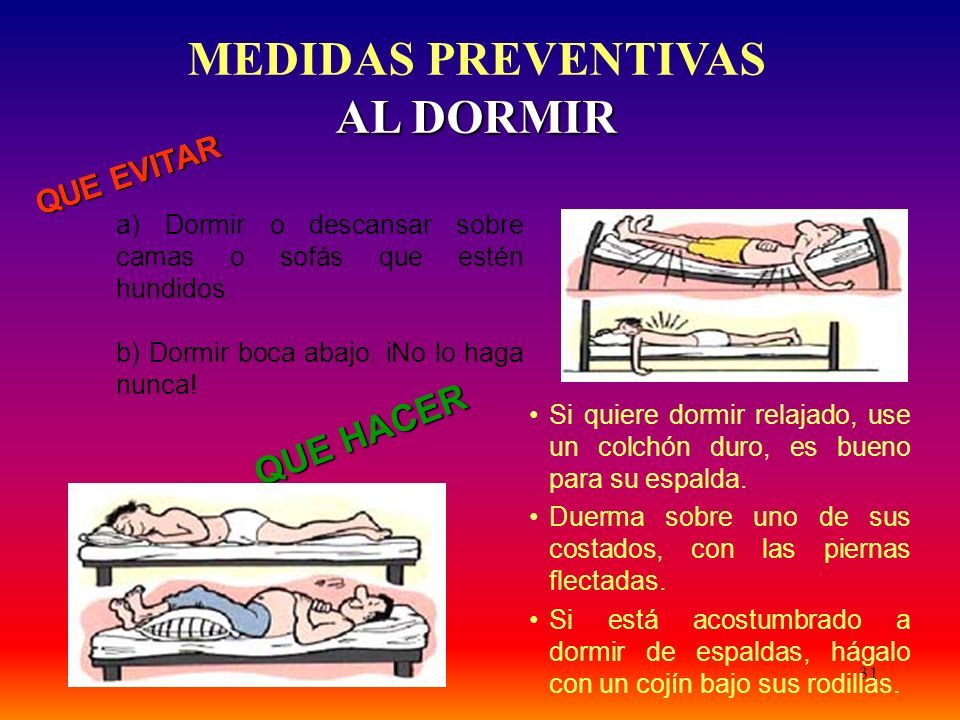 MEDIDAS PREVENTIVAS
AL DORMIR

QUE EVITAR

a) Dormir o descansar sobre camas o sofás que estén hundidos.

b) Dormir boca abajo. ¡No lo haga nunca!

QUE HACER

• Si quiere dormir relajado, use un colchón duro, es bueno para su espalda.

• Duerma sobre uno de sus costados, con las piernas flectadas.

• Si está acostumbrado a dormir de espaldas, hágalo con un cojín bajo sus rodillas.

11